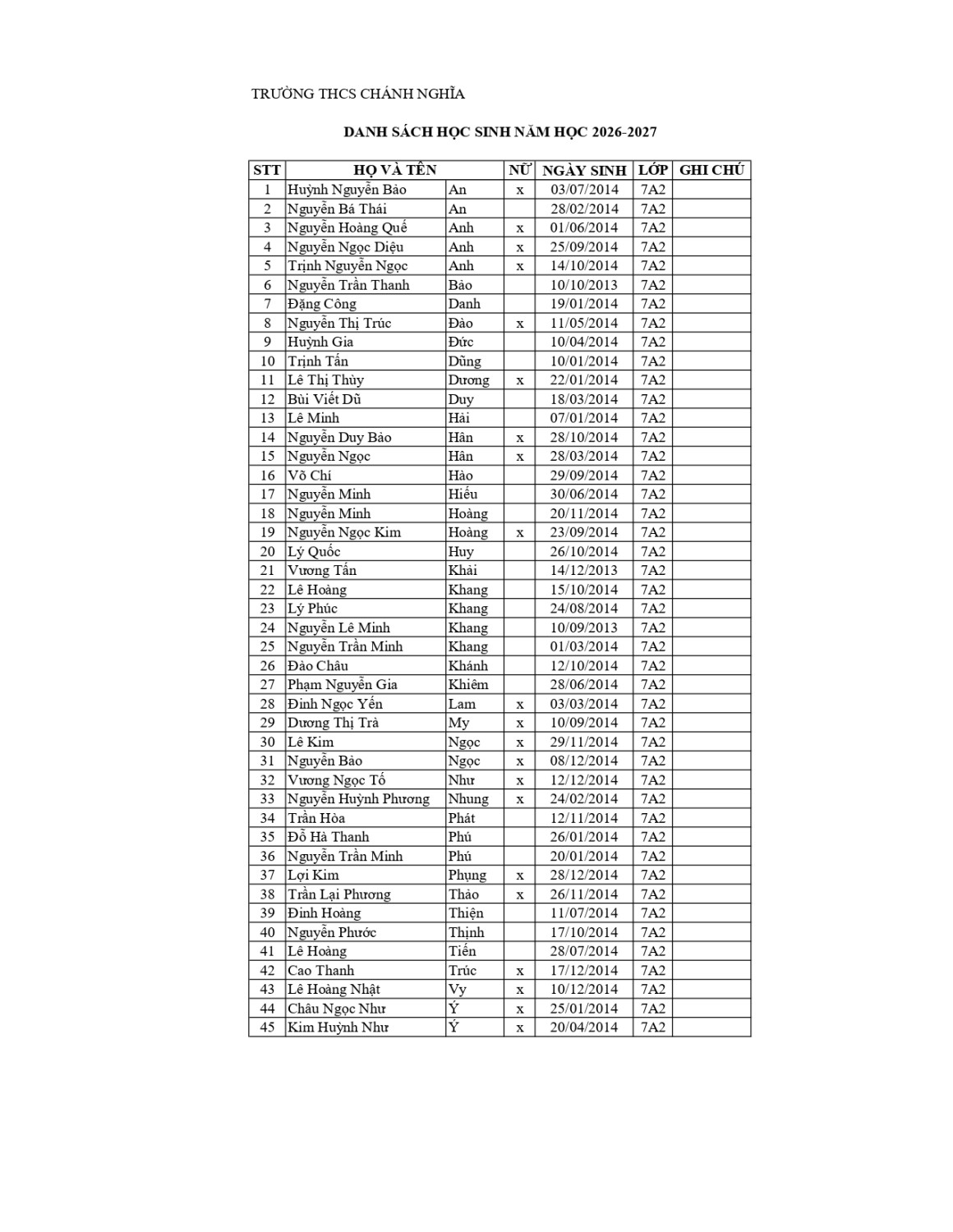 TRƯỜNG THCS CHÁNH NGHĨA

DANH SÁCH HỌC SINH NĂM HỌC 2026-2027

| STT | HỌ VÀ TÊN | | NỮ | NGÀY SINH | LỚP | GHI CHÚ |
|---|---|---|---|---|---|---|
| 1 | Huỳnh Nguyễn Bảo | An | x | 03/07/2014 | 7A2 | |
| 2 | Nguyễn Bá Thái | An | | 28/02/2014 | 7A2 | |
| 3 | Nguyễn Hoàng Quế | Anh | x | 01/06/2014 | 7A2 | |
| 4 | Nguyễn Ngọc Diệu | Anh | x | 25/09/2014 | 7A2 | |
| 5 | Trịnh Nguyễn Ngọc | Anh | x | 14/10/2014 | 7A2 | |
| 6 | Nguyễn Trần Thanh | Bảo | | 10/10/2013 | 7A2 | |
| 7 | Đặng Công | Danh | | 19/01/2014 | 7A2 | |
| 8 | Nguyễn Thị Trúc | Đào | x | 11/05/2014 | 7A2 | |
| 9 | Huỳnh Gia | Đức | | 10/04/2014 | 7A2 | |
| 10 | Trịnh Tấn | Dũng | | 10/01/2014 | 7A2 | |
| 11 | Lê Thị Thùy | Dương | x | 22/01/2014 | 7A2 | |
| 12 | Bùi Viết Dũ | Duy | | 18/03/2014 | 7A2 | |
| 13 | Lê Minh | Hải | | 07/01/2014 | 7A2 | |
| 14 | Nguyễn Duy Bảo | Hân | x | 28/10/2014 | 7A2 | |
| 15 | Nguyễn Ngọc | Hân | x | 28/03/2014 | 7A2 | |
| 16 | Võ Chí | Hào | | 29/09/2014 | 7A2 | |
| 17 | Nguyễn Minh | Hiếu | | 30/06/2014 | 7A2 | |
| 18 | Nguyễn Minh | Hoàng | | 20/11/2014 | 7A2 | |
| 19 | Nguyễn Ngọc Kim | Hoàng | x | 23/09/2014 | 7A2 | |
| 20 | Lý Quốc | Huy | | 26/10/2014 | 7A2 | |
| 21 | Vương Tấn | Khải | | 14/12/2013 | 7A2 | |
| 22 | Lê Hoàng | Khang | | 15/10/2014 | 7A2 | |
| 23 | Lý Phúc | Khang | | 24/08/2014 | 7A2 | |
| 24 | Nguyễn Lê Minh | Khang | | 10/09/2013 | 7A2 | |
| 25 | Nguyễn Trần Minh | Khang | | 01/03/2014 | 7A2 | |
| 26 | Đào Châu | Khánh | | 12/10/2014 | 7A2 | |
| 27 | Phạm Nguyễn Gia | Khiêm | | 28/06/2014 | 7A2 | |
| 28 | Đinh Ngọc Yến | Lam | x | 03/03/2014 | 7A2 | |
| 29 | Dương Thị Trà | My | x | 10/09/2014 | 7A2 | |
| 30 | Lê Kim | Ngọc | x | 29/11/2014 | 7A2 | |
| 31 | Nguyễn Bảo | Ngọc | x | 08/12/2014 | 7A2 | |
| 32 | Vương Ngọc Tố | Như | x | 12/12/2014 | 7A2 | |
| 33 | Nguyễn Huỳnh Phương | Nhung | x | 24/02/2014 | 7A2 | |
| 34 | Trần Hòa | Phát | | 12/11/2014 | 7A2 | |
| 35 | Đỗ Hà Thanh | Phú | | 26/01/2014 | 7A2 | |
| 36 | Nguyễn Trần Minh | Phú | | 20/01/2014 | 7A2 | |
| 37 | Lợi Kim | Phụng | x | 28/12/2014 | 7A2 | |
| 38 | Trần Lại Phương | Thảo | x | 26/11/2014 | 7A2 | |
| 39 | Đinh Hoàng | Thiện | | 11/07/2014 | 7A2 | |
| 40 | Nguyễn Phước | Thịnh | | 17/10/2014 | 7A2 | |
| 41 | Lê Hoàng | Tiến | | 28/07/2014 | 7A2 | |
| 42 | Cao Thanh | Trúc | x | 17/12/2014 | 7A2 | |
| 43 | Lê Hoàng Nhật | Vy | x | 10/12/2014 | 7A2 | |
| 44 | Châu Ngọc Như | Ý | x | 25/01/2014 | 7A2 | |
| 45 | Kim Huỳnh Như | Ý | x | 20/04/2014 | 7A2 | |